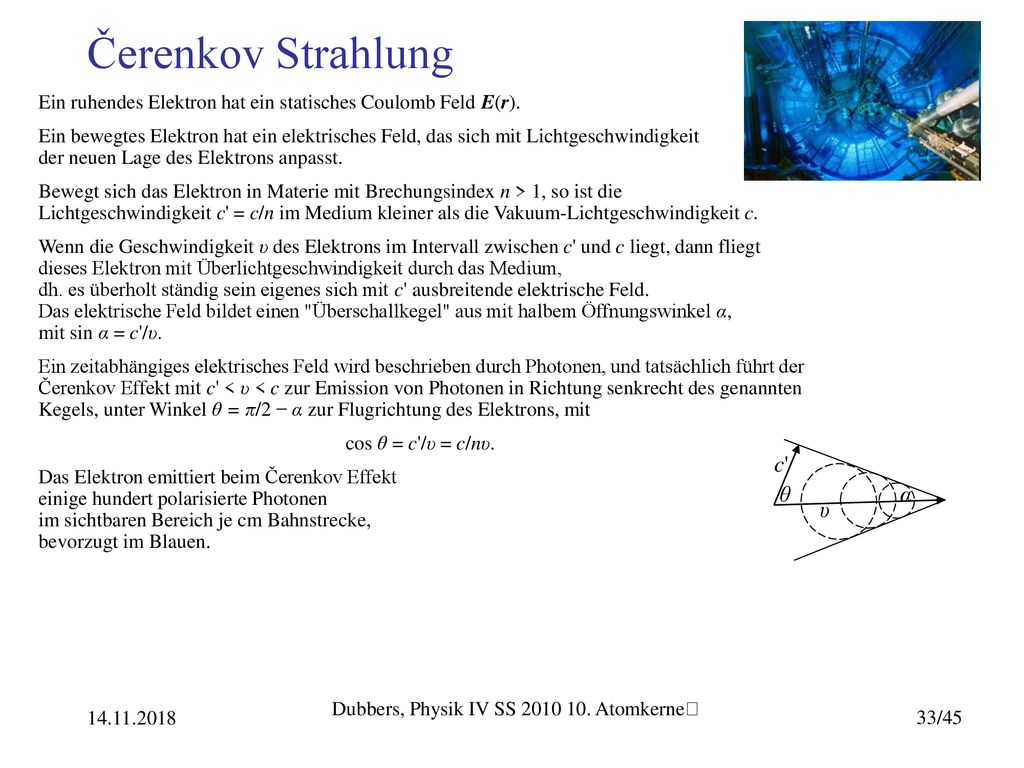 Čerenkov Strahlung

Ein ruhendes Elektron hat ein statisches Coulomb Feld $\boldsymbol{E}(\boldsymbol{r})$.

Ein bewegtes Elektron hat ein elektrisches Feld, das sich mit Lichtgeschwindigkeit der neuen Lage des Elektrons anpasst.

Bewegt sich das Elektron in Materie mit Brechungsindex $n > 1$, so ist die Lichtgeschwindigkeit $c' = c/n$ im Medium kleiner als die Vakuum-Lichtgeschwindigkeit $c$.

Wenn die Geschwindigkeit $\upsilon$ des Elektrons im Intervall zwischen $c'$ und $c$ liegt, dann fliegt dieses Elektron mit Überlichtgeschwindigkeit durch das Medium, dh. es überholt ständig sein eigenes sich mit $c'$ ausbreitende elektrische Feld. Das elektrische Feld bildet einen "Überschallkegel" aus mit halbem Öffnungswinkel $\alpha$, mit $\sin \alpha = c'/\upsilon$.

Ein zeitabhängiges elektrisches Feld wird beschrieben durch Photonen, und tatsächlich führt der Čerenkov Effekt mit $c' < \upsilon < c$ zur Emission von Photonen in Richtung senkrecht des genannten Kegels, unter Winkel $\theta = \pi/2 - \alpha$ zur Flugrichtung des Elektrons, mit

$\cos \theta = c'/\upsilon = c/n\upsilon$.

Das Elektron emittiert beim Čerenkov Effekt einige hundert polarisierte Photonen im sichtbaren Bereich je cm Bahnstrecke, bevorzugt im Blauen.

$c'$
$\theta$
$\upsilon$
$\alpha$

14.11.2018

Dubbers, Physik IV SS 2010 10. Atomkerne

33/45